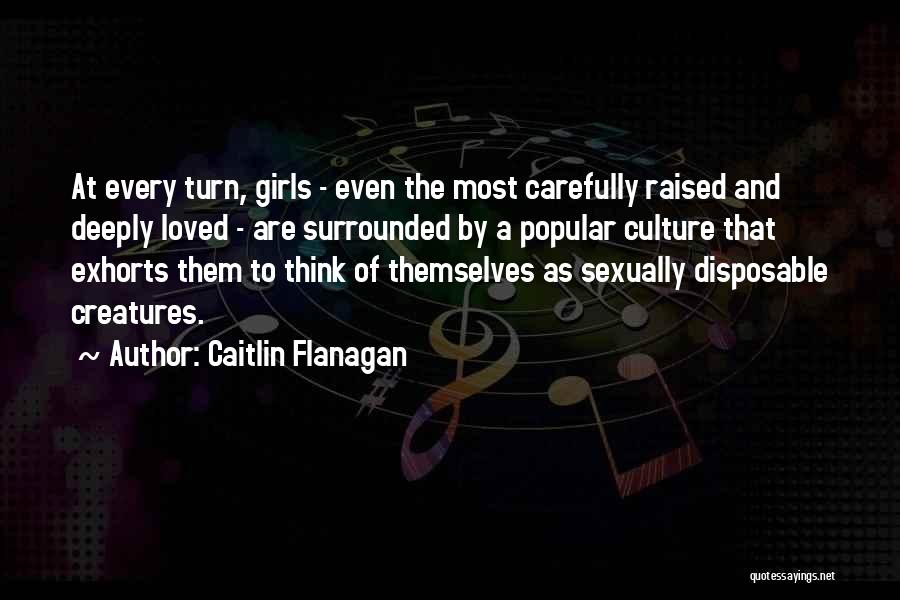 At every turn, girls - even the most carefully raised and deeply loved - are surrounded by a popular culture that exhorts them to think of themselves as sexually disposable creatures.

~ Author: Caitlin Flanagan

quotessayings.net